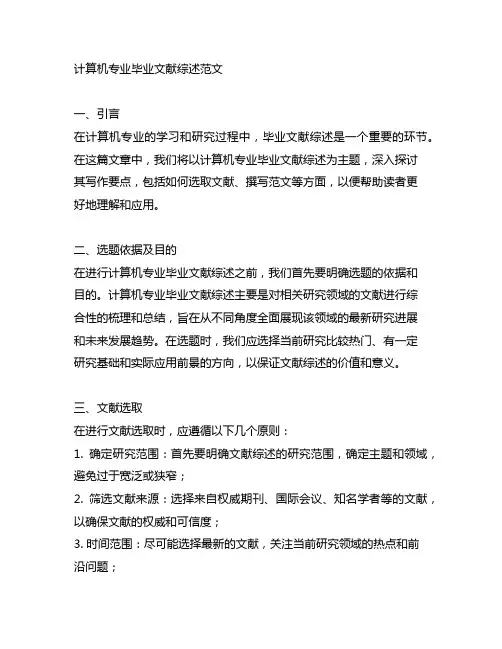 计算机专业毕业文献综述范文

一、引言
在计算机专业的学习和研究过程中，毕业文献综述是一个重要的环节。在这篇文章中，我们将以计算机专业毕业文献综述为主题，深入探讨其写作要点，包括如何选取文献、撰写范文等方面，以便帮助读者更好地理解和应用。

二、选题依据及目的
在进行计算机专业毕业文献综述之前，我们首先要明确选题的依据和目的。计算机专业毕业文献综述主要是对相关研究领域的文献进行综合性的梳理和总结，旨在从不同角度全面展现该领域的最新研究进展和未来发展趋势。在选题时，我们应选择当前研究比较热门、有一定研究基础和实际应用前景的方向，以保证文献综述的价值和意义。

三、文献选取
在进行文献选取时，应遵循以下几个原则：
1. 确定研究范围：首先要明确文献综述的研究范围，确定主题和领域，避免过于宽泛或狭窄；
2. 筛选文献来源：选择来自权威期刊、国际会议、知名学者等的文献，以确保文献的权威和可信度；
3. 时间范围：尽可能选择最新的文献，关注当前研究领域的热点和前沿问题；